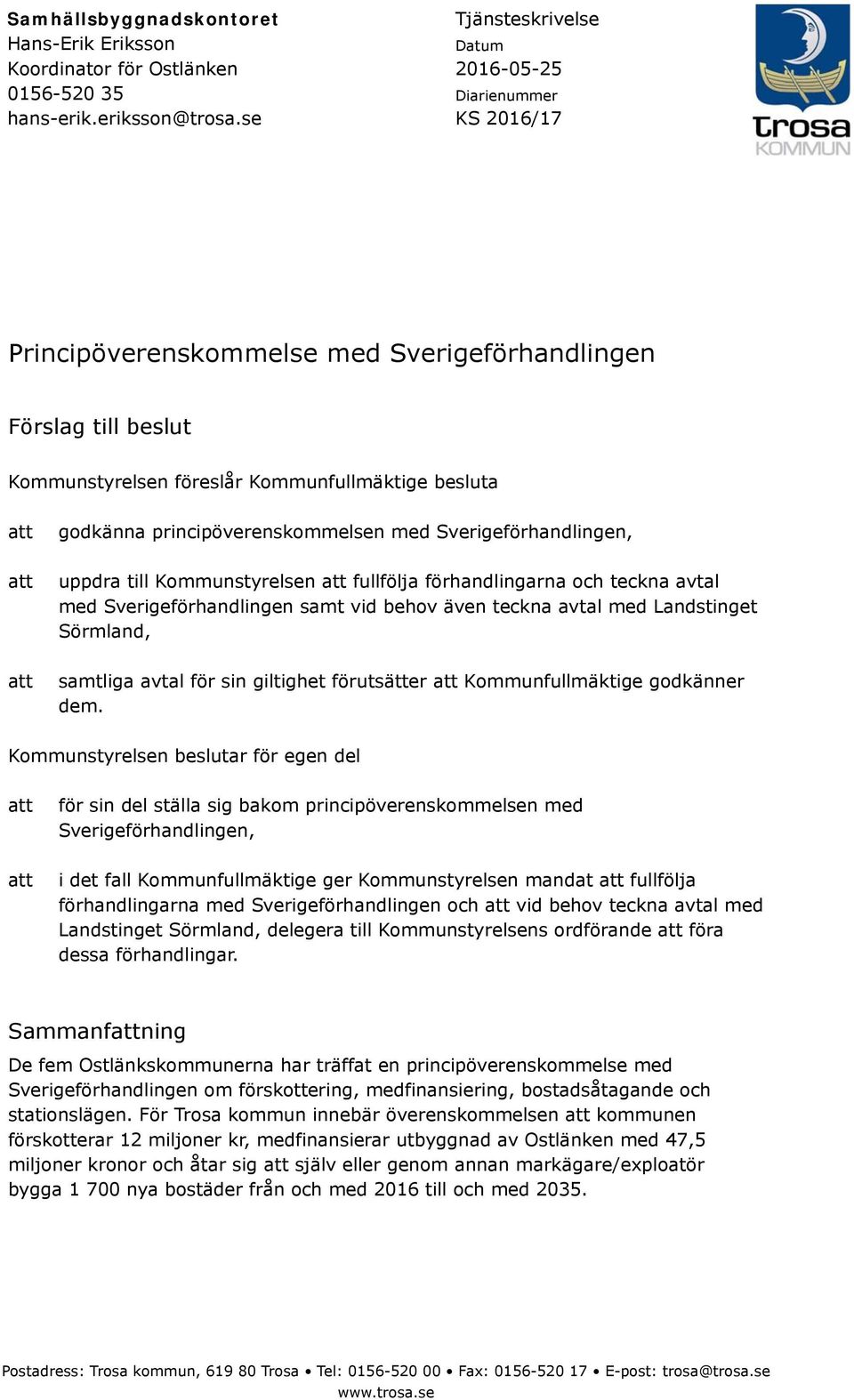 Samhällsbyggnadskontoret
Hans-Erik Eriksson
Koordinator för Ostlänken
0156-520 35
hans-erik.eriksson@trosa.se

Tjänsteskrivelse
Datum
2016-05-25
Diarienummer
KS 2016/17

trosa
KOMMUN

Principöverenskommelse med Sverigeförhandlingen

Förslag till beslut

Kommunstyrelsen föreslår Kommunfullmäktige besluta

att godkänna principöverenskommelsen med Sverigeförhandlingen,

att uppdra till Kommunstyrelsen att fullfölja förhandlingarna och teckna avtal med Sverigeförhandlingen samt vid behov även teckna avtal med Landstinget Sörmland,

att samtliga avtal för sin giltighet förutsätter att Kommunfullmäktige godkänner dem.

Kommunstyrelsen beslutar för egen del

att för sin del ställa sig bakom principöverenskommelsen med Sverigeförhandlingen,

att i det fall Kommunfullmäktige ger Kommunstyrelsen mandat att fullfölja förhandlingarna med Sverigeförhandlingen och att vid behov teckna avtal med Landstinget Sörmland, delegera till Kommunstyrelsens ordförande att föra dessa förhandlingar.

Sammanfattning
De fem Ostlänkskommunerna har träffat en principöverenskommelse med Sverigeförhandlingen om förskottering, medfinansiering, bostadsåtagande och stationslägen. För Trosa kommun innebär överenskommelsen att kommunen förskotterar 12 miljoner kr, medfinansierar utbyggnad av Ostlänken med 47,5 miljoner kronor och åtar sig att själv eller genom annan markägare/exploatör bygga 1 700 nya bostäder från och med 2016 till och med 2035.

Postadress: Trosa kommun, 619 80 Trosa • Tel: 0156-520 00 • Fax: 0156-520 17 • E-post: trosa@trosa.se
www.trosa.se